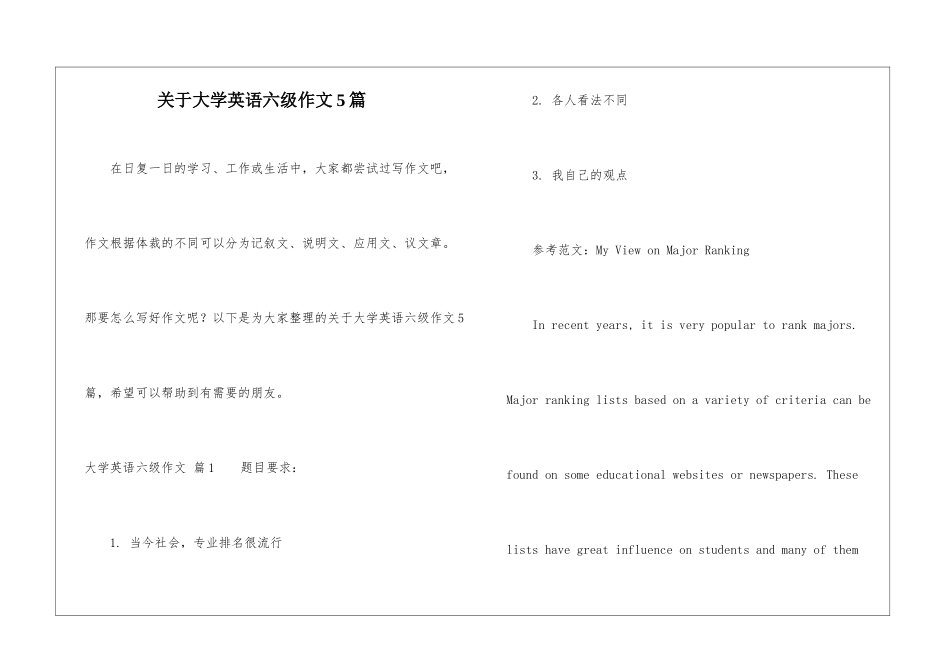 关于大学英语六级作文5篇

在日复一日的学习、工作或生活中，大家都尝试过写作文吧，作文根据体裁的不同可以分为记叙文、说明文、应用文、议文章。那要怎么写好作文呢？以下是为大家整理的关于大学英语六级作文5篇，希望可以帮助到有需要的朋友。

大学英语六级作文 篇1　　题目要求：

1. 当今社会，专业排名很流行

2. 各人看法不同

3. 我自己的观点

参考范文：My View on Major Ranking

In recent years, it is very popular to rank majors. Major ranking lists based on a variety of criteria can be found on some educational websites or newspapers. These lists have great influence on students and many of them